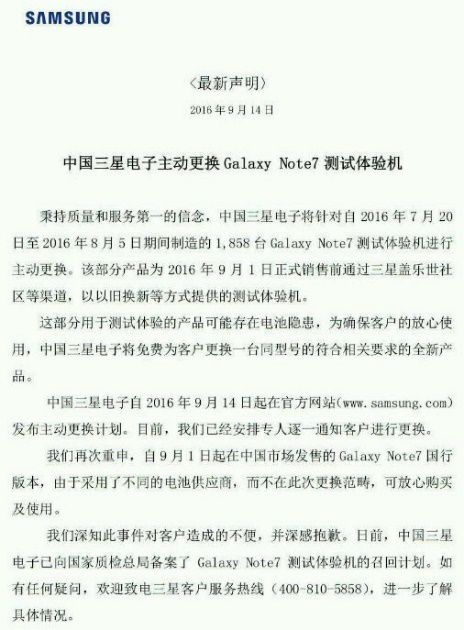 SAMSUNG

〈最新声明〉

2016 年 9 月 14 日

中国三星电子主动更换 Galaxy Note7 测试体验机

秉持质量和服务第一的信念，中国三星电子将针对自 2016 年 7 月 20 日至 2016 年 8 月 5 日期间制造的 1,858 台 Galaxy Note7 测试体验机进行主动更换。该部分产品为 2016 年 9 月 1 日正式销售前通过三星盖乐世社区等渠道，以以旧换新等方式提供的测试体验机。

这部分用于测试体验的产品可能存在电池隐患，为确保客户的放心使用，中国三星电子将免费为客户更换一台同型号的符合相关要求的全新产品。

中国三星电子自 2016 年 9 月 14 日起在官方网站（www.samsung.com）发布主动更换计划。目前，我们已经安排专人逐一通知客户进行更换。

我们再次重申，自 9 月 1 日起在中国市场发售的 Galaxy Note7 国行版本，由于采用了不同的电池供应商，而不在此次更换范畴，可放心购买及使用。

我们深知此事件对客户造成的不便，并深感抱歉。日前，中国三星电子已向国家质检总局备案了 Galaxy Note7 测试体验机的召回计划。如有任何疑问，欢迎致电三星客户服务热线（400-810-5858），进一步了解具体情况。